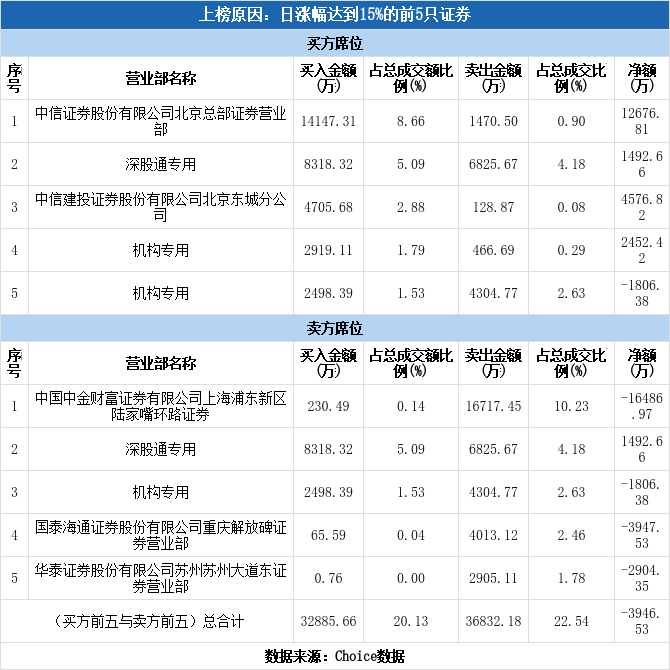 上榜原因：日涨幅达到15%的前5只证券

买方席位

| 序号 | 营业部名称 | 买入金额(万) | 占总成交额比例(%) | 卖出金额(万) | 占总成交比例(%) | 净额(万) |
|---|---|---|---|---|---|---|
| 1 | 中信证券股份有限公司北京总部证券营业部 | 14147.31 | 8.66 | 1470.50 | 0.90 | 12676.81 |
| 2 | 深股通专用 | 8318.32 | 5.09 | 6825.67 | 4.18 | 1492.66 |
| 3 | 中信建投证券股份有限公司北京东城分公司 | 4705.68 | 2.88 | 128.87 | 0.08 | 4576.82 |
| 4 | 机构专用 | 2919.11 | 1.79 | 466.69 | 0.29 | 2452.42 |
| 5 | 机构专用 | 2498.39 | 1.53 | 4304.77 | 2.63 | -1806.38 |

卖方席位

| 序号 | 营业部名称 | 买入金额(万) | 占总成交额比例(%) | 卖出金额(万) | 占总成交比例(%) | 净额(万) |
|---|---|---|---|---|---|---|
| 1 | 中国中金财富证券有限公司上海浦东新区陆家嘴环路证券 | 230.49 | 0.14 | 16717.45 | 10.23 | -16486.97 |
| 2 | 深股通专用 | 8318.32 | 5.09 | 6825.67 | 4.18 | 1492.66 |
| 3 | 机构专用 | 2498.39 | 1.53 | 4304.77 | 2.63 | -1806.38 |
| 4 | 国泰海通证券股份有限公司重庆解放碑证券营业部 | 65.59 | 0.04 | 4013.12 | 2.46 | -3947.53 |
| 5 | 华泰证券股份有限公司苏州苏州大道东证券营业部 | 0.76 | 0.00 | 2905.11 | 1.78 | -2904.35 |
| (买方前五与卖方前五)总合计 |  | 32885.66 | 20.13 | 36832.18 | 22.54 | -3946.53 |

数据来源：Choice数据